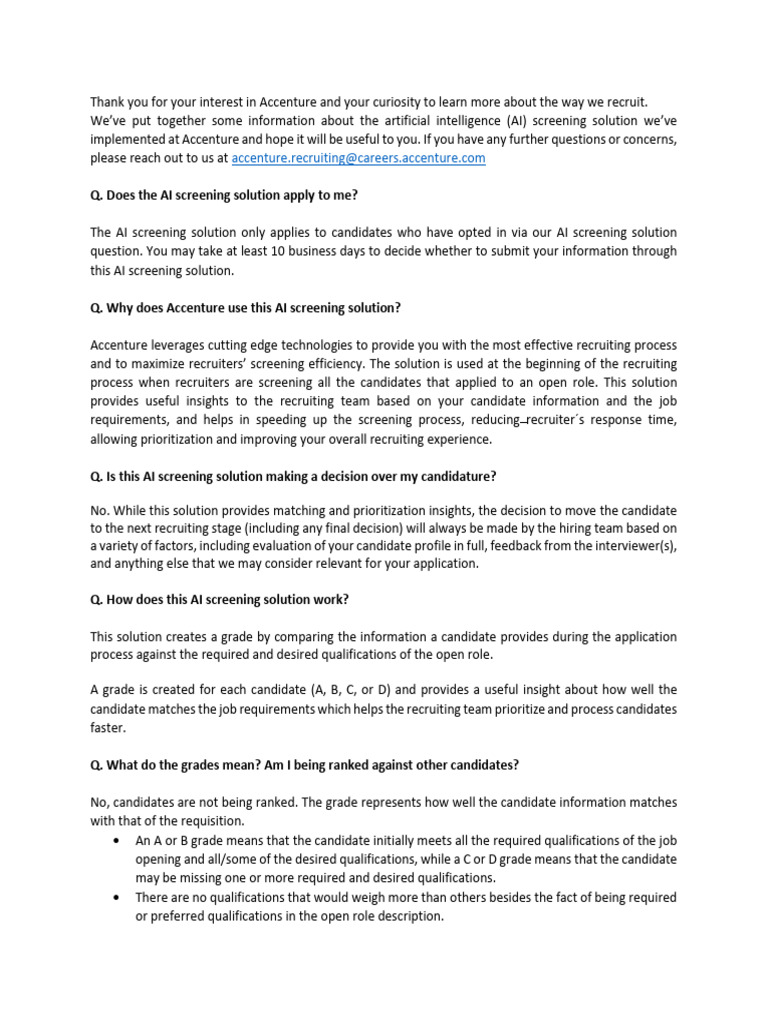 Thank you for your interest in Accenture and your curiosity to learn more about the way we recruit. We've put together some information about the artificial intelligence (AI) screening solution we've implemented at Accenture and hope it will be useful to you. If you have any further questions or concerns, please reach out to us at accenture.recruiting@careers.accenture.com

Q. Does the AI screening solution apply to me?

The AI screening solution only applies to candidates who have opted in via our AI screening solution question. You may take at least 10 business days to decide whether to submit your information through this AI screening solution.

Q. Why does Accenture use this AI screening solution?

Accenture leverages cutting edge technologies to provide you with the most effective recruiting process and to maximize recruiters' screening efficiency. The solution is used at the beginning of the recruiting process when recruiters are screening all the candidates that applied to an open role. This solution provides useful insights to the recruiting team based on your candidate information and the job requirements, and helps in speeding up the screening process, reducing recruiter´s response time, allowing prioritization and improving your overall recruiting experience.

Q. Is this AI screening solution making a decision over my candidature?

No. While this solution provides matching and prioritization insights, the decision to move the candidate to the next recruiting stage (including any final decision) will always be made by the hiring team based on a variety of factors, including evaluation of your candidate profile in full, feedback from the interviewer(s), and anything else that we may consider relevant for your application.

Q. How does this AI screening solution work?

This solution creates a grade by comparing the information a candidate provides during the application process against the required and desired qualifications of the open role.

A grade is created for each candidate (A, B, C, or D) and provides a useful insight about how well the candidate matches the job requirements which helps the recruiting team prioritize and process candidates faster.

Q. What do the grades mean? Am I being ranked against other candidates?

No, candidates are not being ranked. The grade represents how well the candidate information matches with that of the requisition.
• An A or B grade means that the candidate initially meets all the required qualifications of the job opening and all/some of the desired qualifications, while a C or D grade means that the candidate may be missing one or more required and desired qualifications.
• There are no qualifications that would weigh more than others besides the fact of being required or preferred qualifications in the open role description.